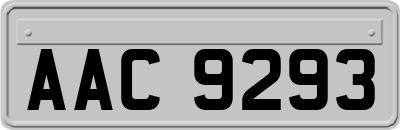 AAC 9293